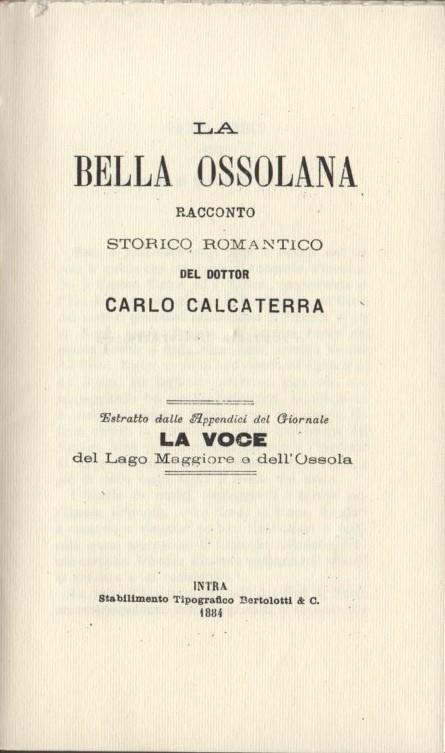 LA

BELLA OSSOLANA

RACCONTO

STORICO ROMANTICO

DEL DOTTOR

CARLO CALCATERRA

Estratto dalle Appendici del Giornale

LA VOCE

del Lago Maggiore e dell'Ossola

INTRA

Stabilimento Tipografico Bertolotti & C.

1884